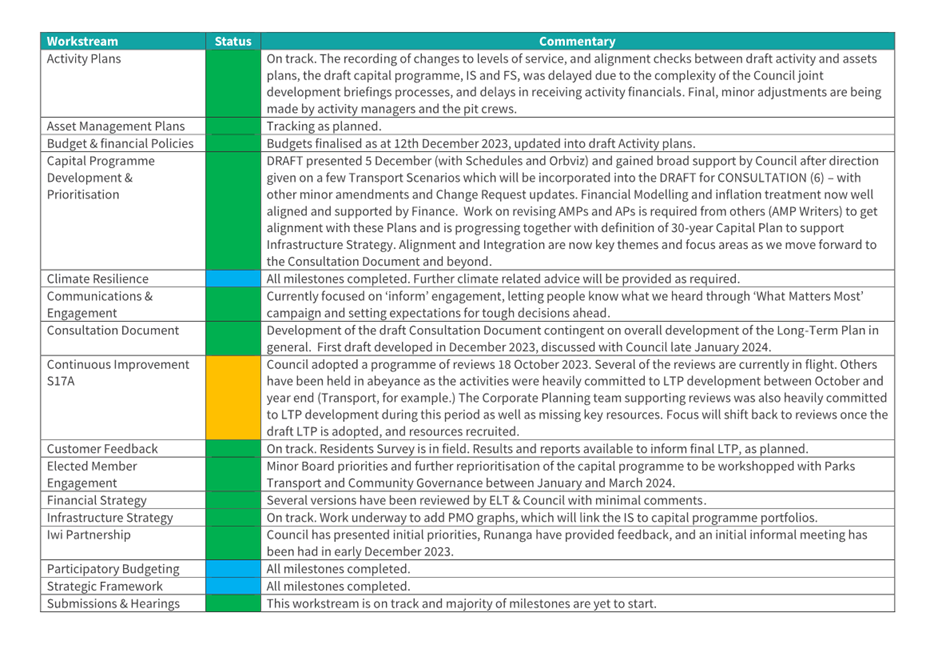 | Workstream | Status | Commentary |
|---|---|---|
| Activity Plans | | On track. The recording of changes to levels of service, and alignment checks between draft activity and assets plans, the draft capital programme, IS and FS, was delayed due to the complexity of the Council joint development briefings processes, and delays in receiving activity financials. Final, minor adjustments are being made by activity managers and the pit crews. |
| Asset Management Plans | | Tracking as planned. |
| Budget & financial Policies | | Budgets finalised as at 12th December 2023, updated into draft Activity plans. |
| Capital Programme Development & Prioritisation | | DRAFT presented 5 December (with Schedules and Orbviz) and gained broad support by Council after direction given on a few Transport Scenarios which will be incorporated into the DRAFT for CONSULTATION (6) – with other minor amendments and Change Request updates. Financial Modelling and inflation treatment now well aligned and supported by Finance. Work on revising AMPs and APs is required from others (AMP Writers) to get alignment with these Plans and is progressing together with definition of 30-year Capital Plan to support Infrastructure Strategy. Alignment and Integration are now key themes and focus areas as we move forward to the Consultation Document and beyond. |
| Climate Resilience | | All milestones completed. Further climate related advice will be provided as required. |
| Communications & Engagement | | Currently focused on 'inform' engagement, letting people know what we heard through 'What Matters Most' campaign and setting expectations for tough decisions ahead. |
| Consultation Document | | Development of the draft Consultation Document contingent on overall development of the Long-Term Plan in general. First draft developed in December 2023, discussed with Council late January 2024. |
| Continuous Improvement S17A | | Council adopted a programme of reviews 18 October 2023. Several of the reviews are currently in flight. Others have been held in abeyance as the activities were heavily committed to LTP development between October and year end (Transport, for example.) The Corporate Planning team supporting reviews was also heavily committed to LTP development during this period as well as missing key resources. Focus will shift back to reviews once the draft LTP is adopted, and resources recruited. |
| Customer Feedback | | On track. Residents Survey is in field. Results and reports available to inform final LTP, as planned. |
| Elected Member Engagement | | Minor Board priorities and further reprioritisation of the capital programme to be workshopped with Parks Transport and Community Governance between January and March 2024. |
| Financial Strategy | | Several versions have been reviewed by ELT & Council with minimal comments. |
| Infrastructure Strategy | | On track. Work underway to add PMO graphs, which will link the IS to capital programme portfolios. |
| Iwi Partnership | | Council has presented initial priorities, Runanga have provided feedback, and an initial informal meeting has been had in early December 2023. |
| Participatory Budgeting | | All milestones completed. |
| Strategic Framework | | All milestones completed. |
| Submissions & Hearings | | This workstream is on track and majority of milestones are yet to start. |